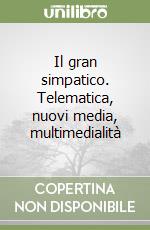 unilibro

Il gran simpatico. Telematica, nuovi media, multimedialità

COPERTINA NON DISPONIBILE